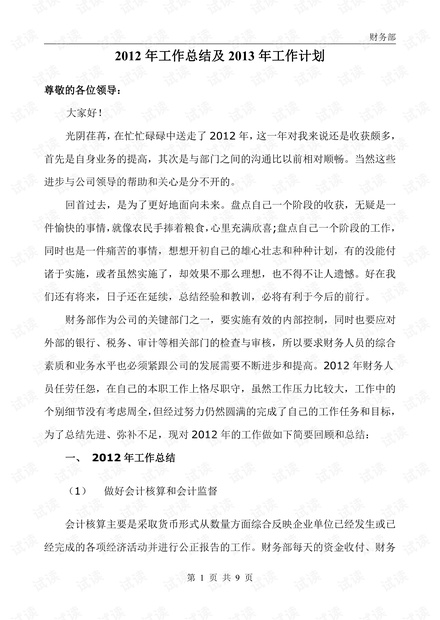 财务部

2012 年工作总结及 2013 年工作计划

尊敬的各位领导：

大家好！

光阴荏苒，在忙忙碌碌中送走了 2012 年，这一年对我来说还是收获颇多，首先是自身业务的提高，其次是与部门之间的沟通比以前相对顺畅。当然这些进步与公司领导的帮助和关心是分不开的。

回首过去，是为了更好地面向未来。盘点自己一个阶段的收获，无疑是一件愉快的事情，就像农民手捧着粮食，心里充满欣喜；盘点自己一个阶段的工作，同时也是一件痛苦的事情，想想开初自己的雄心壮志和种种计划，有的没能付诸于实施，或者虽然实施了，却效果不那么理想，也不得不让人遗憾。好在我们还有将来，日子还在延续，总结经验和教训，必将有利于今后的前行。

财务部作为公司的关键部门之一，要实施有效的内部控制，同时也要应对外部的银行、税务、审计等相关部门的检查与审核，所以要求财务人员的综合素质和业务水平也必须紧跟公司的发展需要不断进步和提高。2012 年财务人员任劳任怨，在自己的本职工作上恪尽职守，虽然工作压力比较大，工作中的个别细节没有考虑周全，但经过努力仍然圆满的完成了自己的工作任务和目标，为了总结先进、弥补不足，现对 2012 年的工作做如下简要回顾和总结：

一、 2012 年工作总结

（1） 做好会计核算和会计监督

会计核算主要是采取货币形式从数量方面综合反映企业单位已经发生或已经完成的各项经济活动并进行公正报告的工作。财务部每天的资金收付、财务

第 1 页 共 9 页